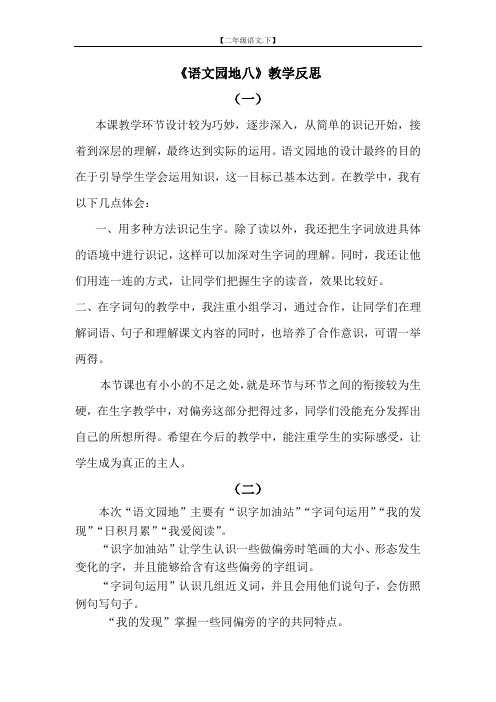 【二年级语文.下】

《语文园地八》教学反思

（一）

本课教学环节设计较为巧妙，逐步深入，从简单的识记开始，接着到深层的理解，最终达到实际的运用。语文园地的设计最终的目的在于引导学生学会运用知识，这一目标已基本达到。在教学中，我有以下几点体会：

一、用多种方法识记生字。除了读以外，我还把生字词放进具体的语境中进行识记，这样可以加深对生字词的理解。同时，我还让他们用连一连的方式，让同学们把握生字的读音，效果比较好。

二、在字词句的教学中，我注重小组学习，通过合作，让同学们在理解词语、句子和理解课文内容的同时，也培养了合作意识，可谓一举两得。

本节课也有小小的不足之处，就是环节与环节之间的衔接较为生硬，在生字教学中，对偏旁这部分把得过多，同学们没能充分发挥出自己的所想所得。希望在今后的教学中，能注重学生的实际感受，让学生成为真正的主人。

（二）

本次“语文园地”主要有“识字加油站”“字词句运用”“我的发现”“日积月累”“我爱阅读”。

“识字加油站”让学生认识一些做偏旁时笔画的大小、形态发生变化的字，并且能够给含有这些偏旁的字组词。

“字词句运用”认识几组近义词，并且会用他们说句子，会仿照例句写句子。

“我的发现”掌握一些同偏旁的字的共同特点。